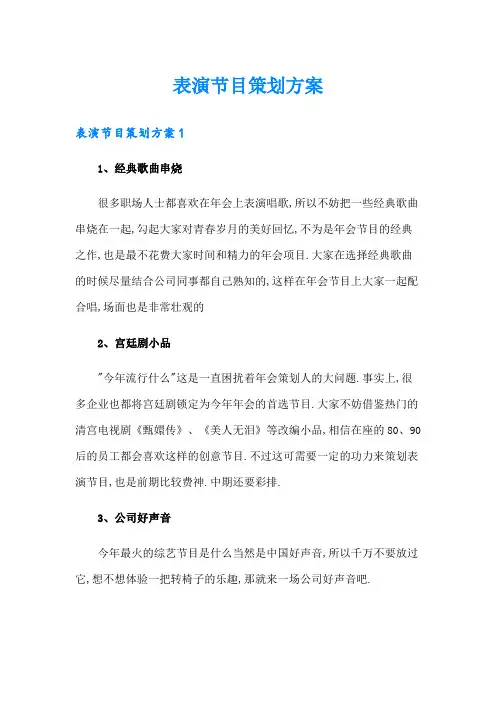 表演节目策划方案

表演节目策划方案1

1、经典歌曲串烧

很多职场人士都喜欢在年会上表演唱歌,所以不妨把一些经典歌曲串烧在一起,勾起大家对青春岁月的美好回忆,不为是年会节目的经典之作,也是最不花费大家时间和精力的年会项目.大家在选择经典歌曲的时候尽量结合公司同事都自己熟知的,这样在年会节目上大家一起配合唱,场面也是非常壮观的

2、宫廷剧小品

"今年流行什么"这是一直困扰着年会策划人的大问题.事实上,很多企业也都将宫廷剧锁定为今年年会的首选节目.大家不妨借鉴热门的清宫电视剧《甄嬛传》、《美人无泪》等改编小品,相信在座的80、90后的员工都会喜欢这样的创意节目.不过这可需要一定的功力来策划表演节目,也是前期比较费神.中期还要彩排.

3、公司好声音

今年最火的综艺节目是什么当然是中国好声音,所以千万不要放过它,想不想体验一把转椅子的乐趣,那就来一场公司好声音吧.